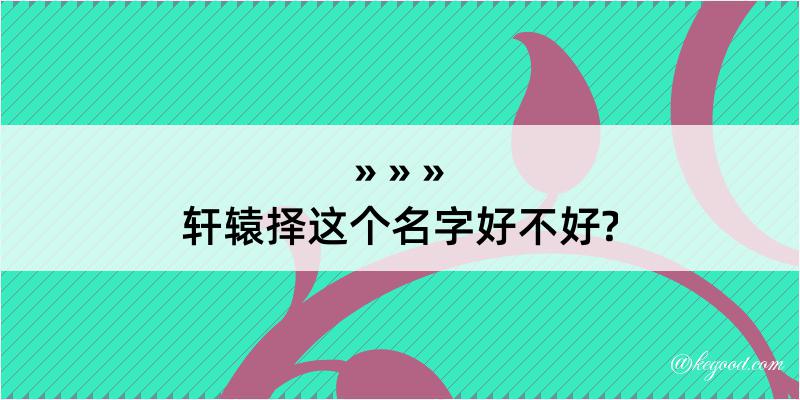 » » »
轩辕择这个名字好不好?

@kegood.com